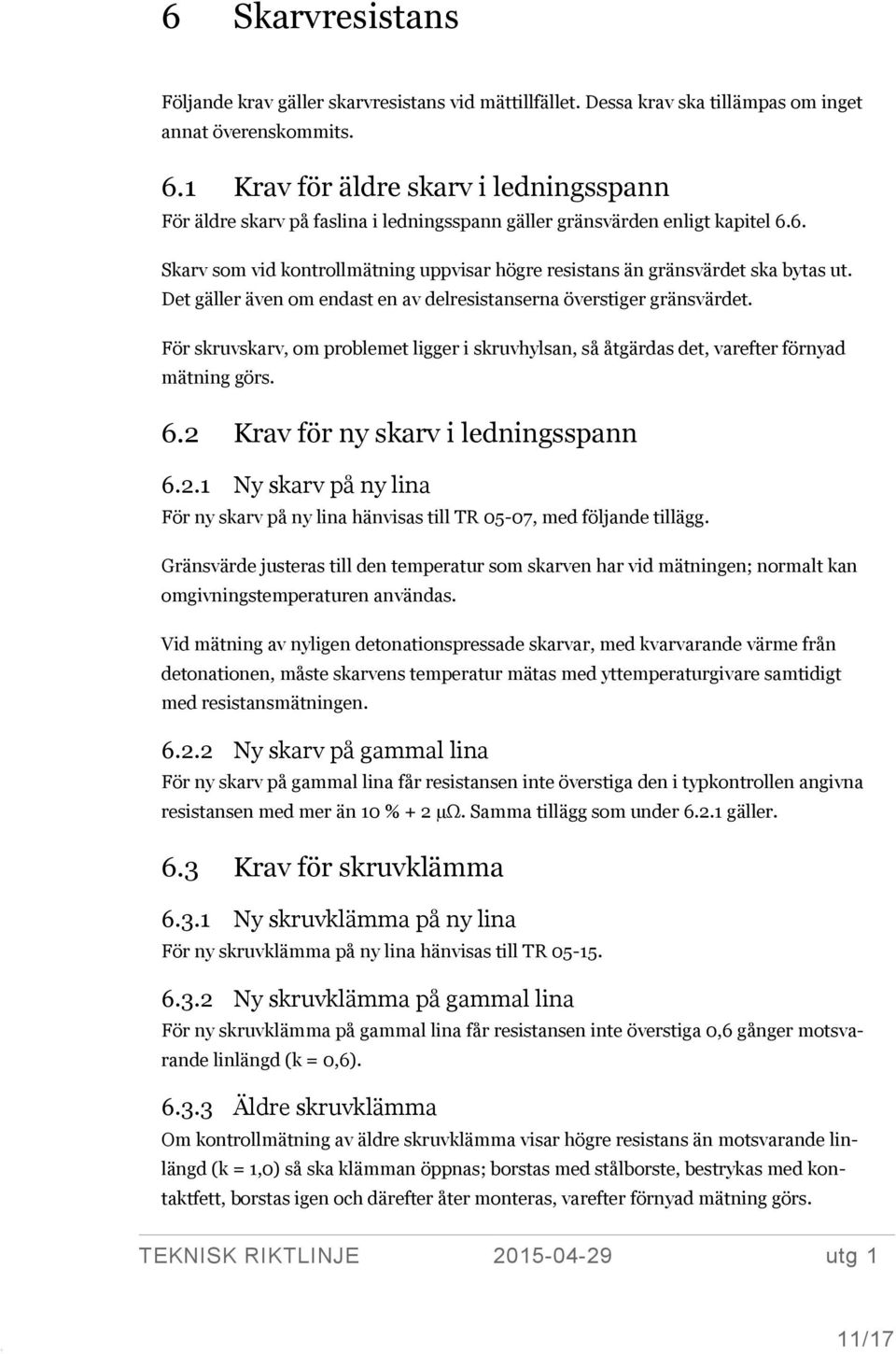 6 Skarvresistans

Följande krav gäller skarvresistans vid mättillfället. Dessa krav ska tillämpas om inget annat överenskommits.

6.1 Krav för äldre skarv i ledningsspann

För äldre skarv på faslina i ledningsspann gäller gränsvärden enligt kapitel 6.6.

Skarv som vid kontrollmätning uppvisar högre resistans än gränsvärdet ska bytas ut. Det gäller även om endast en av delresistanserna överstiger gränsvärdet.

För skruvskarv, om problemet ligger i skruvhylsan, så åtgärdas det, varefter förnyad mätning görs.

6.2 Krav för ny skarv i ledningsspann

6.2.1 Ny skarv på ny lina

För ny skarv på ny lina hänvisas till TR 05-07, med följande tillägg.

Gränsvärde justeras till den temperatur som skarven har vid mätningen; normalt kan omgivningstemperaturen användas.

Vid mätning av nyligen detonationspressade skarvar, med kvarvarande värme från detonationen, måste skarvens temperatur mätas med yttemperaturgivare samtidigt med resistansmätningen.

6.2.2 Ny skarv på gammal lina

För ny skarv på gammal lina får resistansen inte överstiga den i typkontrollen angivna resistansen med mer än 10 % + 2 $\mu\Omega$. Samma tillägg som under 6.2.1 gäller.

6.3 Krav för skruvklämma

6.3.1 Ny skruvklämma på ny lina

För ny skruvklämma på ny lina hänvisas till TR 05-15.

6.3.2 Ny skruvklämma på gammal lina

För ny skruvklämma på gammal lina får resistansen inte överstiga 0,6 gånger motsvarande linlängd (k = 0,6).

6.3.3 Äldre skruvklämma

Om kontrollmätning av äldre skruvklämma visar högre resistans än motsvarande linlängd (k = 1,0) så ska klämman öppnas; borstas med stålborste, bestrykas med kontaktfett, borstas igen och därefter åter monteras, varefter förnyad mätning görs.

TEKNISK RIKTLINJE 2015-04-29 utg 1

11/17